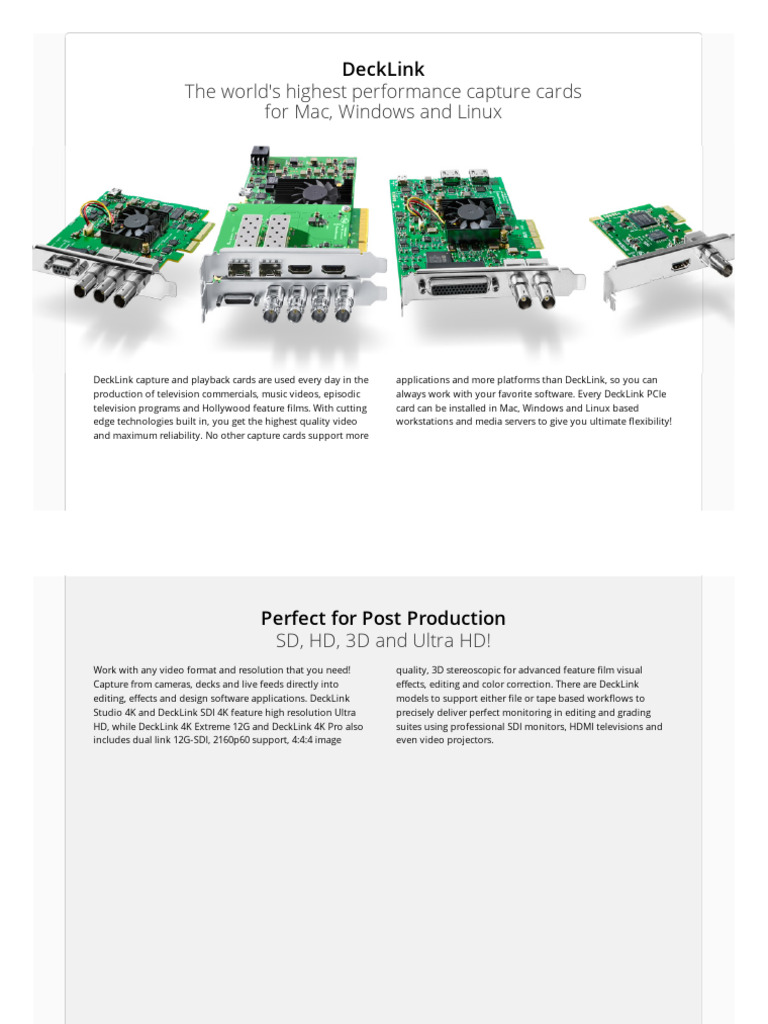 DeckLink
The world's highest performance capture cards for Mac, Windows and Linux

DeckLink capture and playback cards are used every day in the production of television commercials, music videos, episodic television programs and Hollywood feature films. With cutting edge technologies built in, you get the highest quality video and maximum reliability. No other capture cards support more applications and more platforms than DeckLink, so you can always work with your favorite software. Every DeckLink PCIe card can be installed in Mac, Windows and Linux based workstations and media servers to give you ultimate flexibility!

Perfect for Post Production
SD, HD, 3D and Ultra HD!

Work with any video format and resolution that you need! Capture from cameras, decks and live feeds directly into editing, effects and design software applications. DeckLink Studio 4K and DeckLink SDI 4K feature high resolution Ultra HD, while DeckLink 4K Extreme 12G and DeckLink 4K Pro also includes dual link 12G-SDI, 2160p60 support, 4:4:4 image quality, 3D stereoscopic for advanced feature film visual effects, editing and color correction. There are DeckLink models to support either file or tape based workflows to precisely deliver perfect monitoring in editing and grading suites using professional SDI monitors, HDMI televisions and even video projectors.